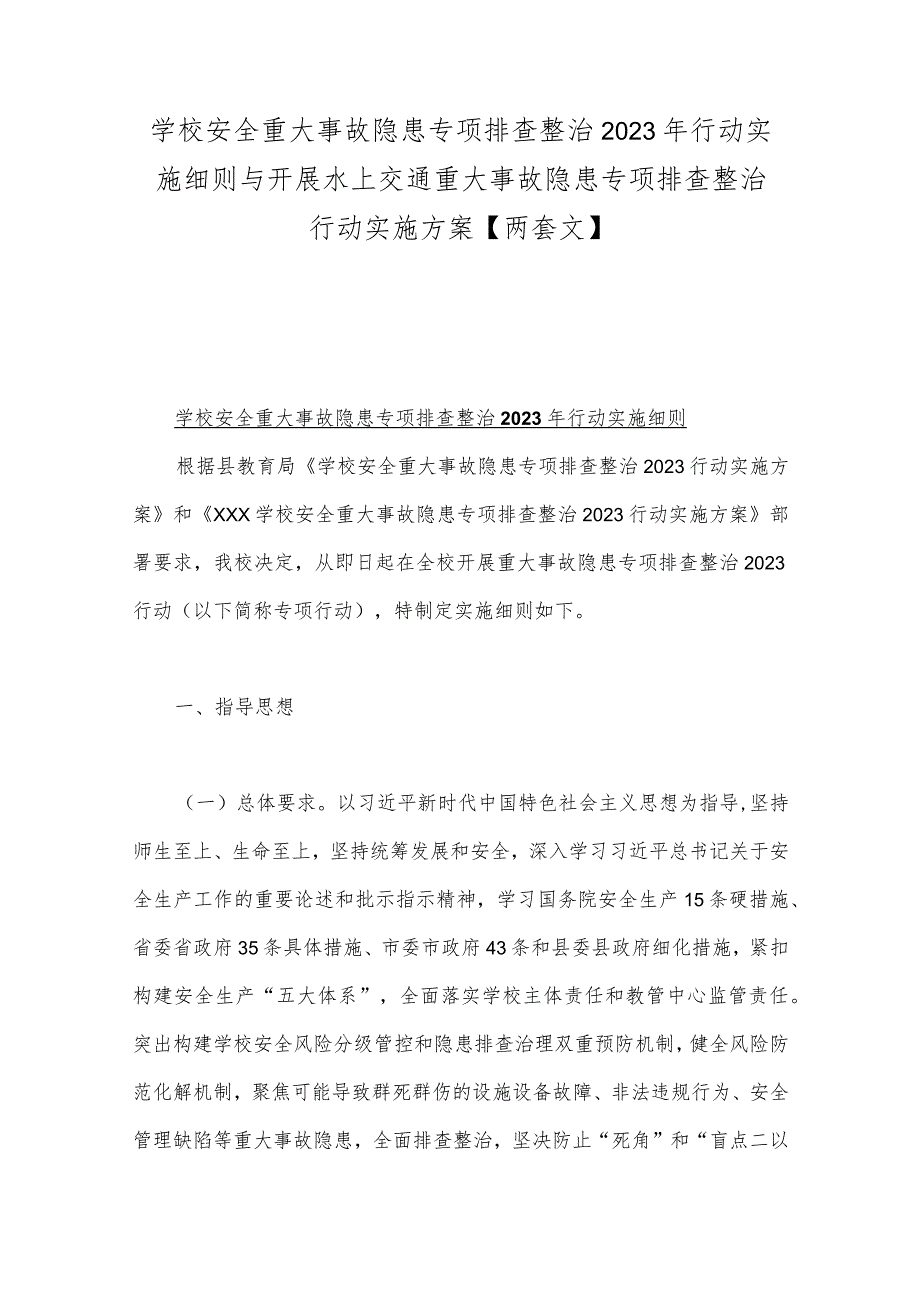 学校安全重大事故隐患专项排查整治2023年行动实施细则与开展水上交通重大事故隐患专项排查整治行动实施方案【两套文】

学校安全重大事故隐患专项排查整治2023年行动实施细则

根据县教育局《学校安全重大事故隐患专项排查整治2023行动实施方案》和《XXX学校安全重大事故隐患专项排查整治2023行动实施方案》部署要求，我校决定，从即日起在全校开展重大事故隐患专项排查整治2023行动（以下简称专项行动），特制定实施细则如下。

一、指导思想

（一）总体要求。以习近平新时代中国特色社会主义思想为指导，坚持师生至上、生命至上，坚持统筹发展和安全，深入学习习近平总书记关于安全生产工作的重要论述和批示指示精神，学习国务院安全生产15条硬措施、省委省政府35条具体措施、市委市政府43条和县委县政府细化措施，紧扣构建安全生产“五大体系”，全面落实学校主体责任和教管中心监管责任。突出构建学校安全风险分级管控和隐患排查治理双重预防机制，健全风险防范化解机制，聚焦可能导致群死群伤的设施设备故障、非法违规行为、安全管理缺陷等重大事故隐患，全面排查整治，坚决防止“死角”和“盲点二以